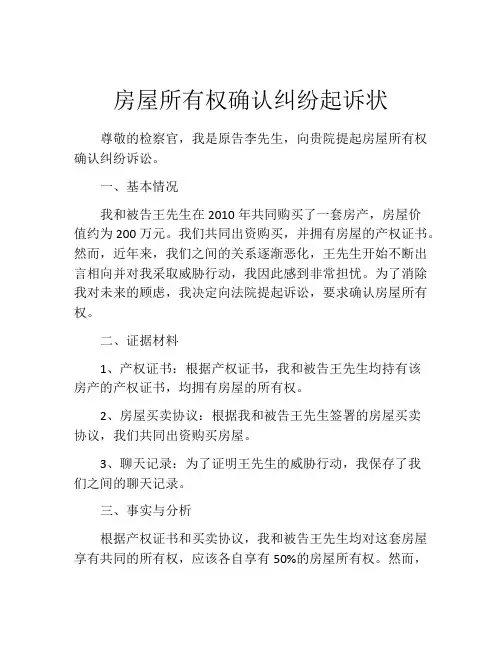 房屋所有权确认纠纷起诉状

尊敬的检察官，我是原告李先生，向贵院提起房屋所有权确认纠纷诉讼。

一、基本情况

我和被告王先生在 2010 年共同购买了一套房产，房屋价值约为 200 万元。我们共同出资购买，并拥有房屋的产权证书。然而，近年来，我们之间的关系逐渐恶化，王先生开始不断出言相向并对我采取威胁行动，我因此感到非常担忧。为了消除我对未来的顾虑，我决定向法院提起诉讼，要求确认房屋所有权。

二、证据材料

1、产权证书：根据产权证书，我和被告王先生均持有该房产的产权证书，均拥有房屋的所有权。

2、房屋买卖协议：根据我和被告王先生签署的房屋买卖协议，我们共同出资购买房屋。

3、聊天记录：为了证明王先生的威胁行动，我保存了我们之间的聊天记录。

三、事实与分析

根据产权证书和买卖协议，我和被告王先生均对这套房屋享有共同的所有权，应该各自享有 50%的房屋所有权。然而，